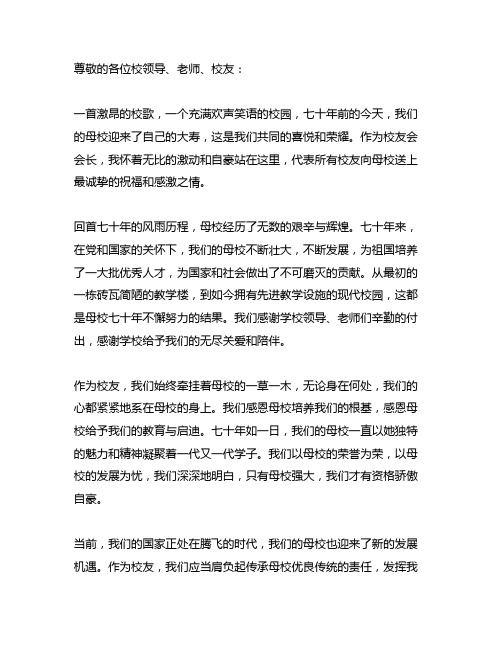 尊敬的各位校领导、老师、校友：

一首激昂的校歌，一个充满欢声笑语的校园，七十年前的今天，我们的母校迎来了自己的大寿，这是我们共同的喜悦和荣耀。作为校友会会长，我怀着无比的激动和自豪站在这里，代表所有校友向母校送上最诚挚的祝福和感激之情。

回首七十年的风雨历程，母校经历了无数的艰辛与辉煌。七十年来，在党和国家的关怀下，我们的母校不断壮大，不断发展，为祖国培养了一大批优秀人才，为国家和社会做出了不可磨灭的贡献。从最初的一栋砖瓦简陋的教学楼，到如今拥有先进教学设施的现代校园，这都是母校七十年不懈努力的结果。我们感谢学校领导、老师们辛勤的付出，感谢学校给予我们的无尽关爱和陪伴。

作为校友，我们始终牵挂着母校的一草一木，无论身在何处，我们的心都紧紧地系在母校的身上。我们感恩母校培养我们的根基，感恩母校给予我们的教育与启迪。七十年如一日，我们的母校一直以她独特的魅力和精神凝聚着一代又一代学子。我们以母校的荣誉为荣，以母校的发展为忧，我们深深地明白，只有母校强大，我们才有资格骄傲自豪。

当前，我们的国家正处在腾飞的时代，我们的母校也迎来了新的发展机遇。作为校友，我们应当肩负起传承母校优良传统的责任，发挥我